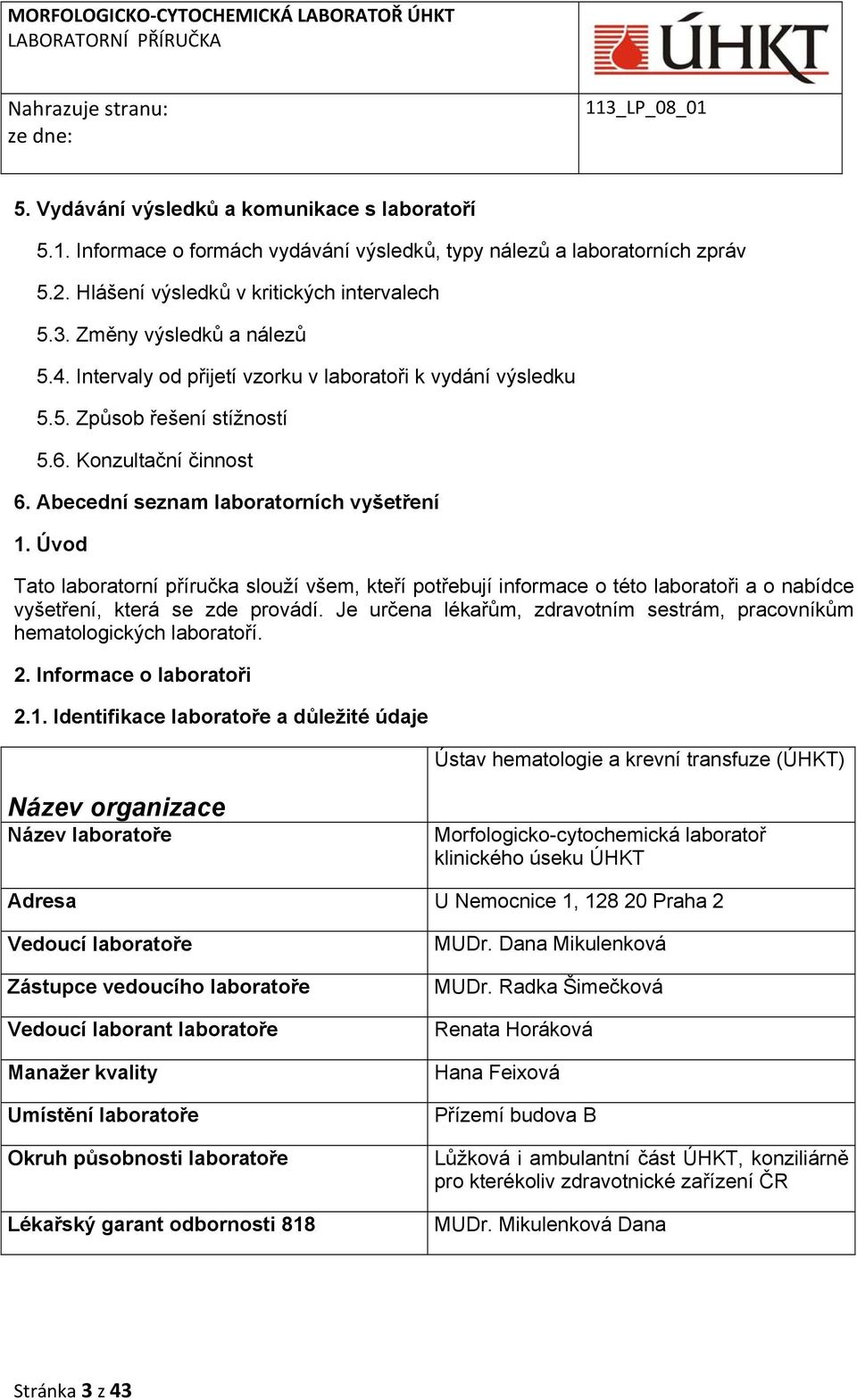 MORFOLOGICKO-CYTOCHEMICKÁ LABORATOŘ ÚHKT
LABORATORNÍ PŘÍRUČKA

ÚHKT

Nahrazuje stranu:
ze dne:

113_LP_08_01

5. Vydávání výsledků a komunikace s laboratoří

5.1. Informace o formách vydávání výsledků, typy nálezů a laboratorních zpráv

5.2. Hlášení výsledků v kritických intervalech

5.3. Změny výsledků a nálezů

5.4. Intervaly od přijetí vzorku v laboratoři k vydání výsledku

5.5. Způsob řešení stížností

5.6. Konzultační činnost

6. Abecední seznam laboratorních vyšetření

1. Úvod

Tato laboratorní příručka slouží všem, kteří potřebují informace o této laboratoři a o nabídce vyšetření, která se zde provádí. Je určena lékařům, zdravotním sestrám, pracovníkům hematologických laboratoří.

2. Informace o laboratoři

2.1. Identifikace laboratoře a důležité údaje

| Název organizace | Ústav hematologie a krevní transfuze (ÚHKT) |
|---|---|
| Název laboratoře | Morfologicko-cytochemická laboratoř klinického úseku ÚHKT |
| Adresa | U Nemocnice 1, 128 20 Praha 2 |
| Vedoucí laboratoře | MUDr. Dana Mikulenková |
| Zástupce vedoucího laboratoře | MUDr. Radka Šimečková |
| Vedoucí laborant laboratoře | Renata Horáková |
| Manažer kvality | Hana Feixová |
| Umístění laboratoře | Přízemí budova B |
| Okruh působnosti laboratoře | Lůžková i ambulantní část ÚHKT, konziliárně pro kterékoliv zdravotnické zařízení ČR |
| Lékařský garant odbornosti 818 | MUDr. Mikulenková Dana |

Stránka 3 z 43